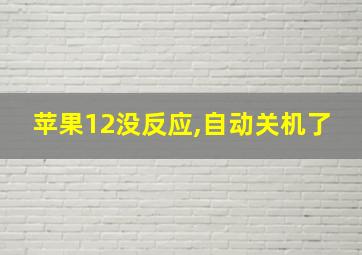 苹果12没反应,自动关机了